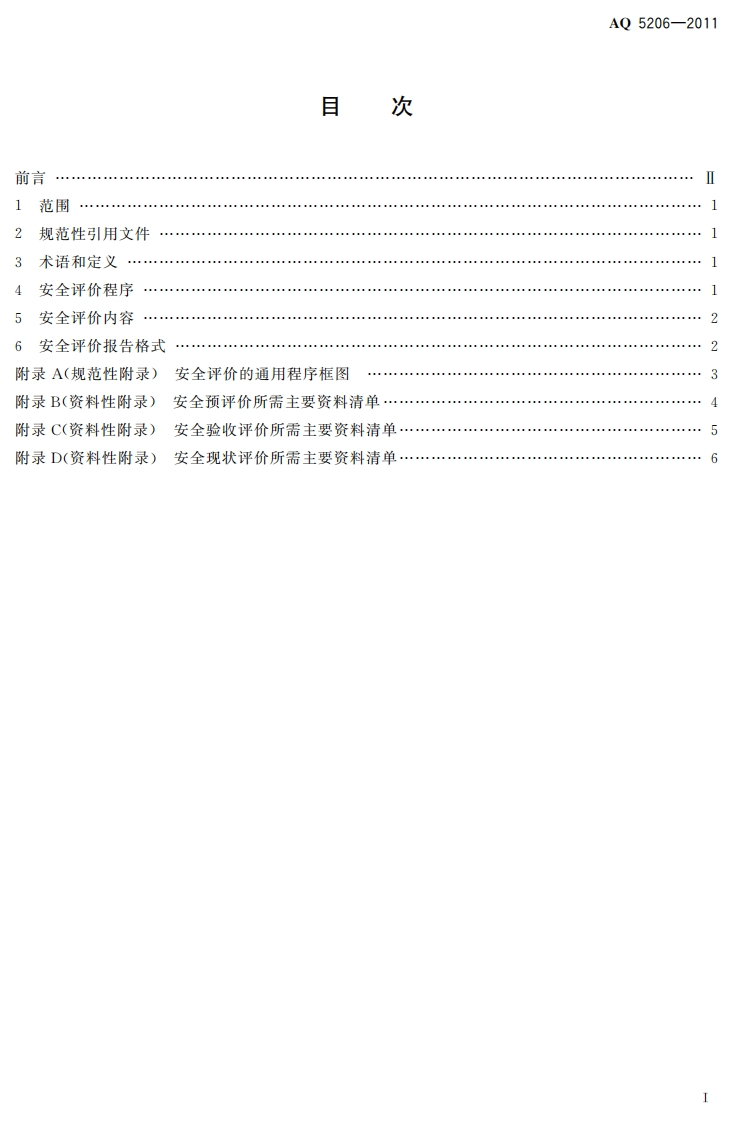 AQ 5206—2011

目 次

前言 Ⅱ
1 范围 1
2 规范性引用文件 1
3 术语和定义 1
4 安全评价程序 1
5 安全评价内容 2
6 安全评价报告格式 2
附录A(规范性附录) 安全评价的通用程序框图 3
附录B(资料性附录) 安全预评价所需主要资料清单 4
附录C(资料性附录) 安全验收评价所需主要资料清单 5
附录D(资料性附录) 安全现状评价所需主要资料清单 6

I